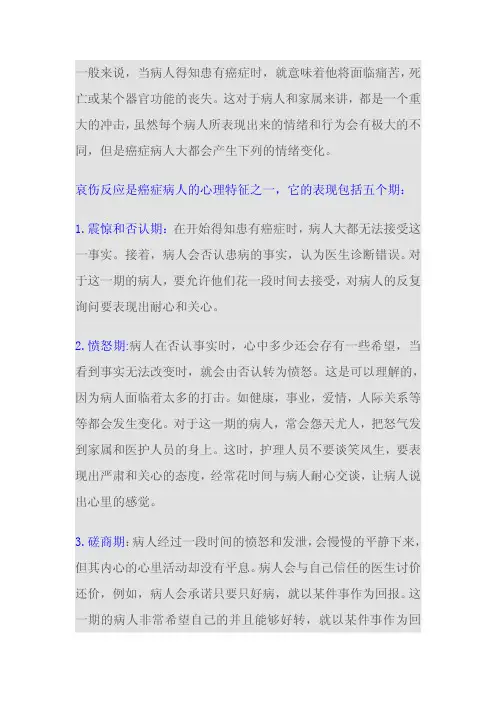 一般来说，当病人得知患有癌症时，就意味着他将面临痛苦，死亡或某个器官功能的丧失。这对于病人和家属来讲，都是一个重大的冲击，虽然每个病人所表现出来的情绪和行为会有极大的不同，但是癌症病人大都会产生下列的情绪变化。

哀伤反应是癌症病人的心理特征之一，它的表现包括五个期：

1. 震惊和否认期：在开始得知患有癌症时，病人大都无法接受这一事实。接着，病人会否认患病的事实，认为医生诊断错误。对于这一期的病人，要允许他们花一段时间去接受，对病人的反复询问要表现出耐心和关心。

2. 愤怒期:病人在否认事实时，心中多少还会存有一些希望，当看到事实无法改变时，就会由否认转为愤怒。这是可以理解的，因为病人面临着太多的打击。如健康，事业，爱情，人际关系等等都会发生变化。对于这一期的病人，常会怨天尤人，把怒气发到家属和医护人员的身上。这时，护理人员不要谈笑风生，要表现出严肃和关心的态度，经常花时间与病人耐心交谈，让病人说出心里的感觉。

3. 磋商期:病人经过一段时间的愤怒和发泄，会慢慢的平静下来，但其内心的心里活动却没有平息。病人会与自己信任的医生讨价还价，例如，病人会承诺只要只好病，就以某件事作为回报。这一期的病人非常希望自己的并且能够好转，就以某件事作为回